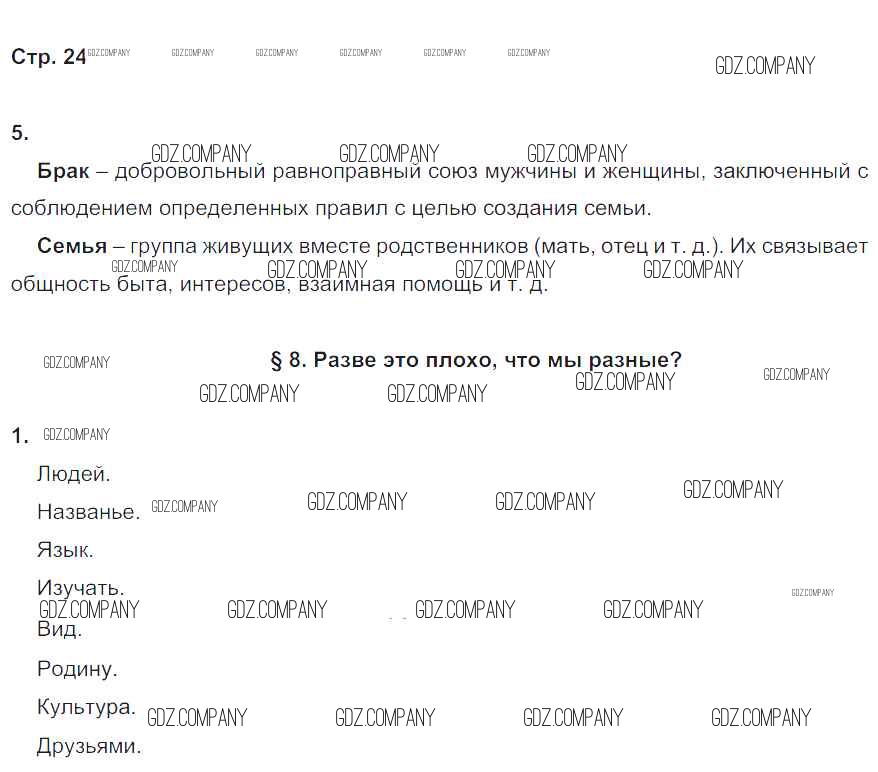 Стр. 24

5.

Брак – добровольный равноправный союз мужчины и женщины, заключенный с соблюдением определенных правил с целью создания семьи.

Семья – группа живущих вместе родственников (мать, отец и т. д.). Их связывает общность быта, интересов, взаимная помощь и т. д.

§ 8. Разве это плохо, что мы разные?

1.

Людей.

Названье.

Язык.

Изучать.

Вид.

Родину.

Культура.

Друзьями.

GDZ.COMPANY